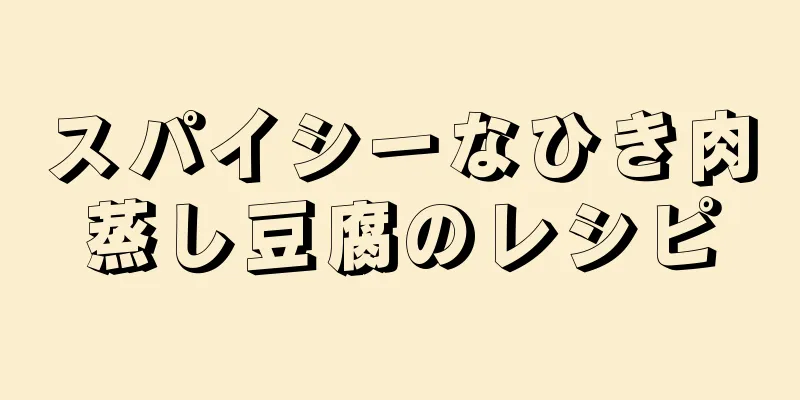 スパイシーなひき肉
蒸し豆腐のレシピ